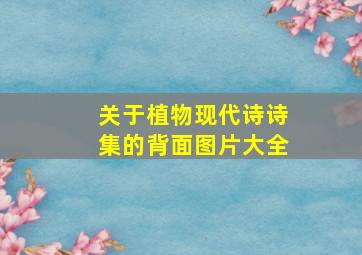 关于植物现代诗诗集的背面图片大全